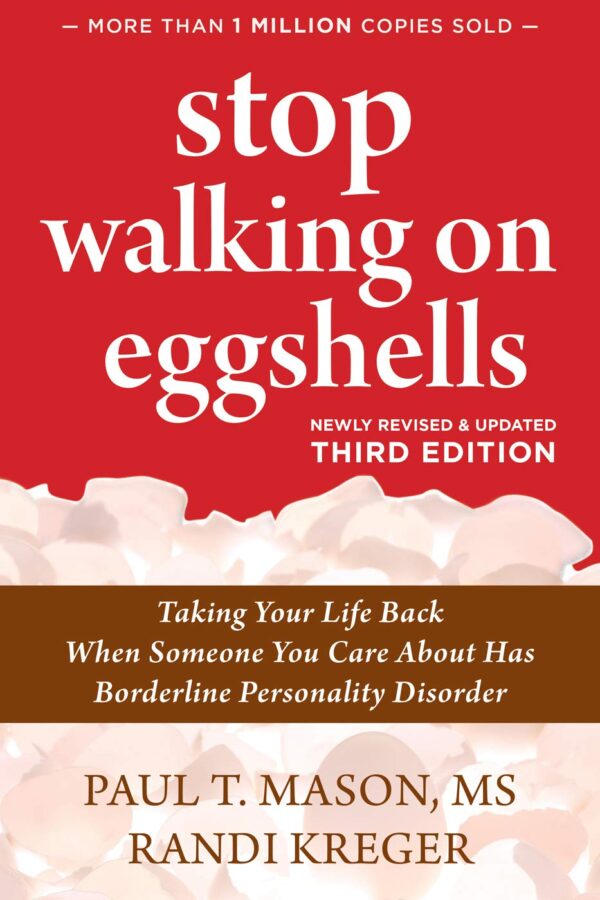 — MORE THAN 1 MILLION COPIES SOLD —

stop walking on eggshells

NEWLY REVISED & UPDATED
THIRD EDITION

Taking Your Life Back When Someone You Care About Has Borderline Personality Disorder

PAUL T. MASON, MS
RANDI KREGER